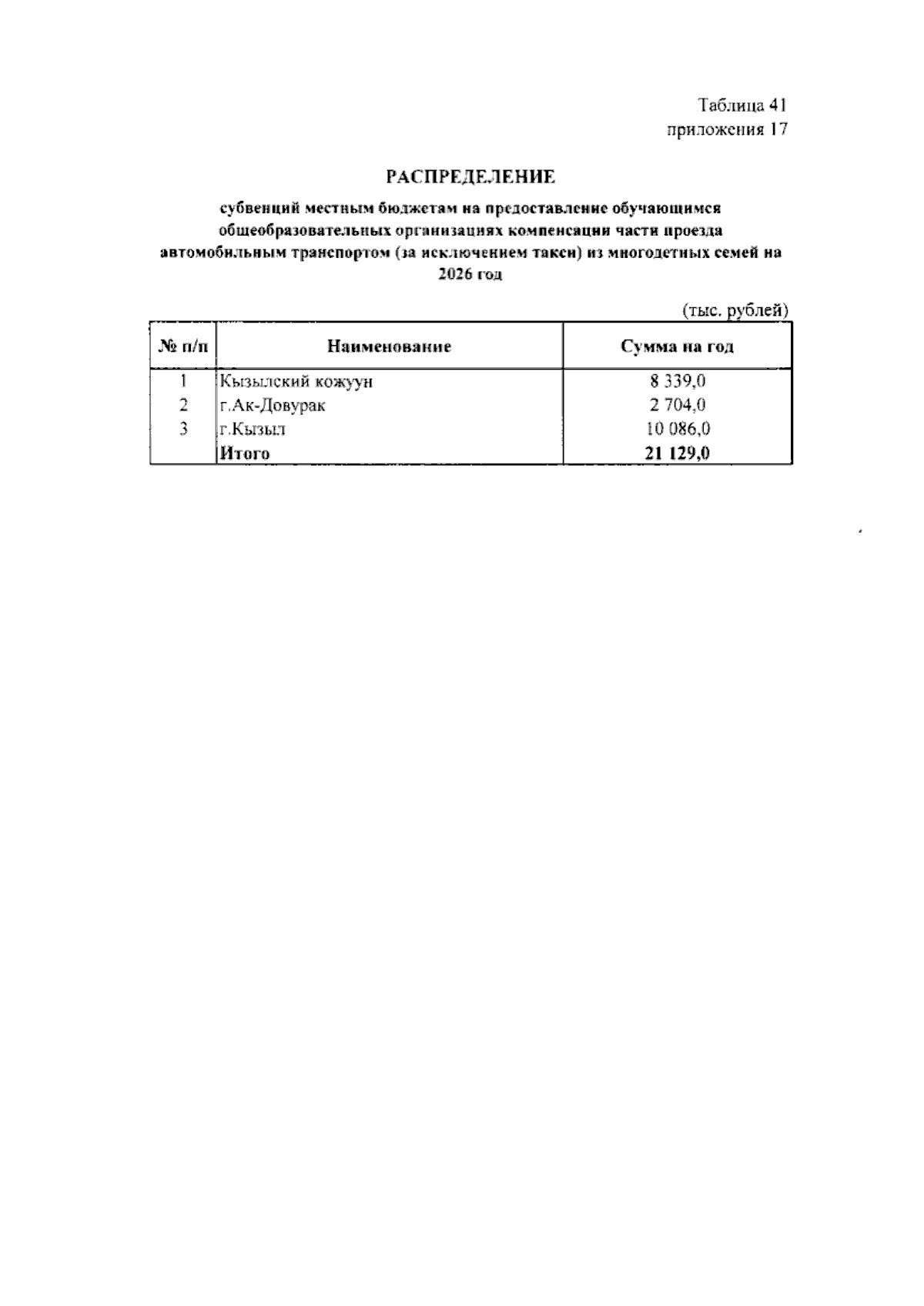 Таблица 41
приложения 17

РАСПРЕДЕЛЕНИЕ

субвенций местным бюджетам на предоставление обучающимся общеобразовательных организациях компенсации части проезда автомобильным транспортом (за исключением такси) из многодетных семей на 2026 год

(тыс. рублей)

| № п/п | Наименование | Сумма на год |
|---|---|---|
| 1 | Кызылский кожуун | 8 339,0 |
| 2 | г.Ак-Довурак | 2 704,0 |
| 3 | г.Кызыл | 10 086,0 |
|  | Итого | 21 129,0 |